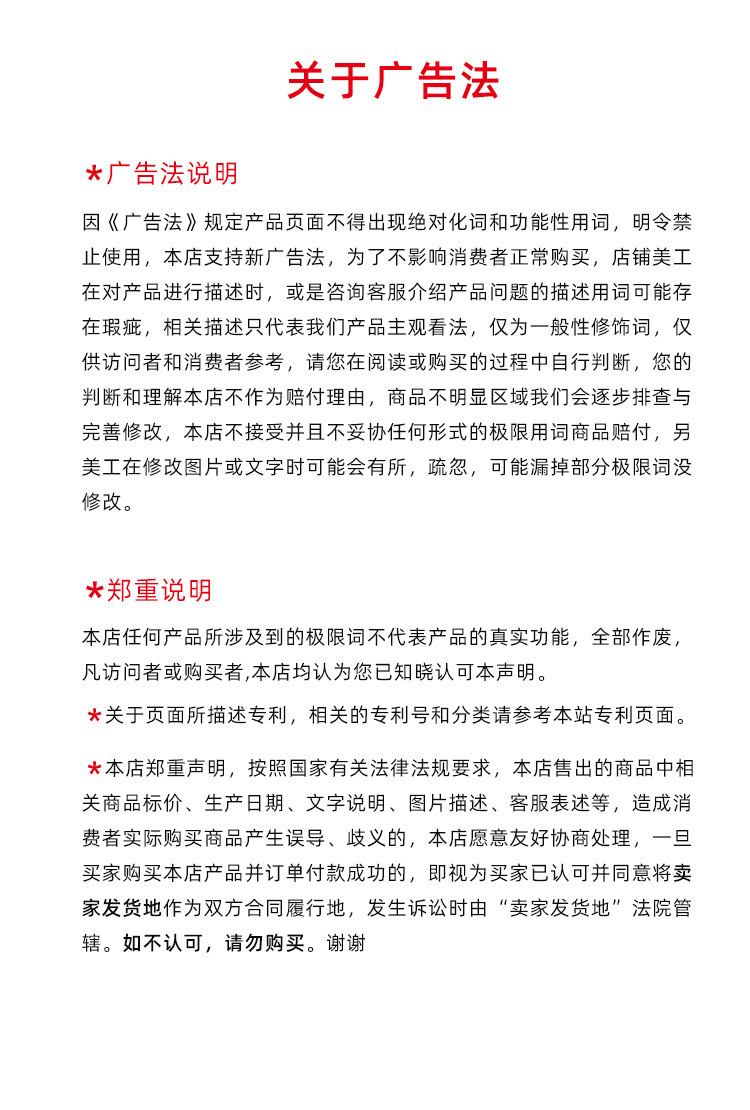 关于广告法

*广告法说明

因《广告法》规定产品页面不得出现绝对化词和功能性用词，明令禁止使用，本店支持新广告法，为了不影响消费者正常购买，店铺美工在对产品进行描述时，或是咨询客服介绍产品问题的描述用词可能存在瑕疵，相关描述只代表我们产品主观看法，仅为一般性修饰词，仅供访问者和消费者参考，请您在阅读或购买的过程中自行判断，您的判断和理解本店不作为赔付理由，商品不明显区域我们会逐步排查与完善修改，本店不接受并且不妥协任何形式的极限用词商品赔付，另美工在修改图片或文字时可能会有所，疏忽，可能漏掉部分极限词没修改。

*郑重说明

本店任何产品所涉及到的极限词不代表产品的真实功能，全部作废，凡访问者或购买者,本店均认为您已知晓认可本声明。

*关于页面所描述专利，相关的专利号和分类请参考本站专利页面。

*本店郑重声明，按照国家有关法律法规要求，本店售出的商品中相关商品标价、生产日期、文字说明、图片描述、客服表述等，造成消费者实际购买商品产生误导、歧义的，本店愿意友好协商处理，一旦买家购买本店产品并订单付款成功的，即视为买家已认可并同意将卖家发货地作为双方合同履行地，发生诉讼时由“卖家发货地”法院管辖。如不认可，请勿购买。谢谢